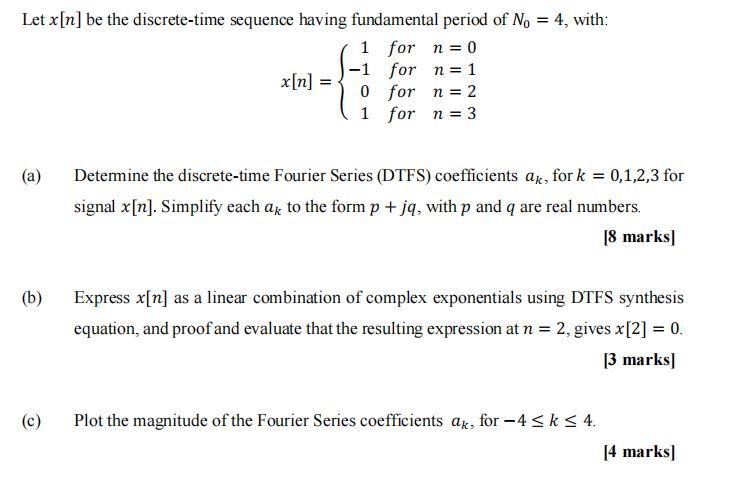 Let $x[n]$ be the discrete-time sequence having fundamental period of $N_0 = 4$, with:

$x[n] = \begin{cases} 1 & for \quad n = 0 \\ -1 & for \quad n = 1 \\ 0 & for \quad n = 2 \\ 1 & for \quad n = 3 \end{cases}$

(a) Determine the discrete-time Fourier Series (DTFS) coefficients $a_k$, for $k = 0,1,2,3$ for signal $x[n]$. Simplify each $a_k$ to the form $p + jq$, with $p$ and $q$ are real numbers.

[8 marks]

(b) Express $x[n]$ as a linear combination of complex exponentials using DTFS synthesis equation, and proof and evaluate that the resulting expression at $n = 2$, gives $x[2] = 0$.

[3 marks]

(c) Plot the magnitude of the Fourier Series coefficients $a_k$, for $-4 \leq k \leq 4$.

[4 marks]